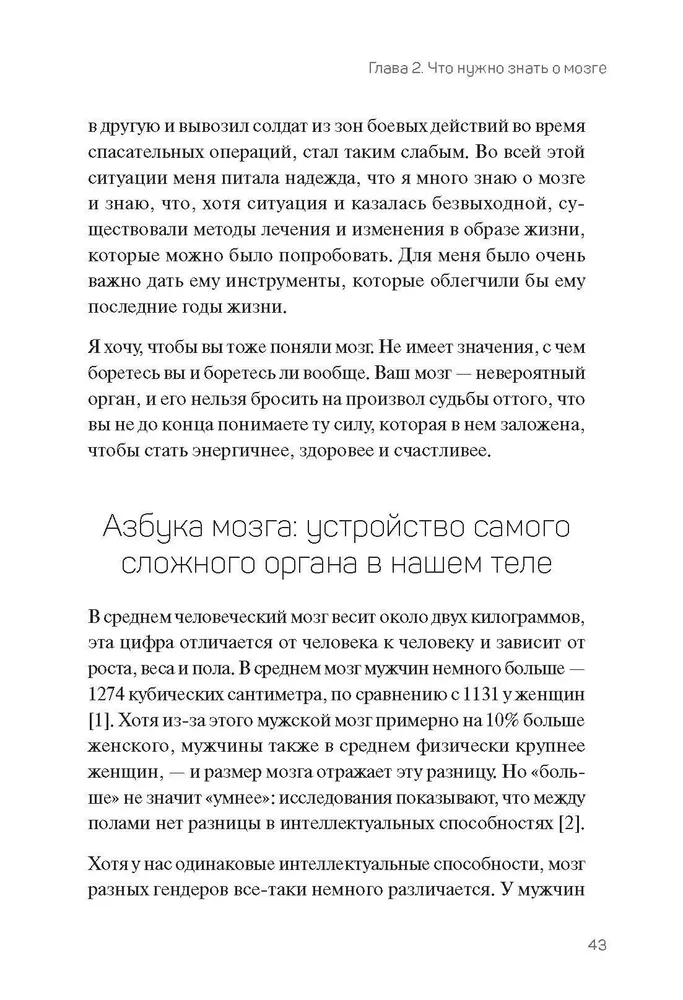 Глава 2. Что нужно знать о мозге

в другую и вывозил солдат из зон боевых действий во время спасательных операций, стал таким слабым. Во всей этой ситуации меня питала надежда, что я много знаю о мозге и знаю, что, хотя ситуация и казалась безвыходной, существовали методы лечения и изменения в образе жизни, которые можно было попробовать. Для меня было очень важно дать ему инструменты, которые облегчили бы ему последние годы жизни.

Я хочу, чтобы вы тоже поняли мозг. Не имеет значения, с чем боретесь вы и боретесь ли вообще. Ваш мозг — невероятный орган, и его нельзя бросить на произвол судьбы оттого, что вы не до конца понимаете ту силу, которая в нем заложена, чтобы стать энергичнее, здоровее и счастливее.

Азбука мозга: устройство самого сложного органа в нашем теле

В среднем человеческий мозг весит около двух килограммов, эта цифра отличается от человека к человеку и зависит от роста, веса и пола. В среднем мозг мужчин немного больше — 1274 кубических сантиметра, по сравнению с 1131 у женщин [1]. Хотя из-за этого мужской мозг примерно на 10% больше женского, мужчины также в среднем физически крупнее женщин, — и размер мозга отражает эту разницу. Но «больше» не значит «умнее»: исследования показывают, что между полами нет разницы в интеллектуальных способностях [2].

Хотя у нас одинаковые интеллектуальные способности, мозг разных гендеров все-таки немного различается. У мужчин

43